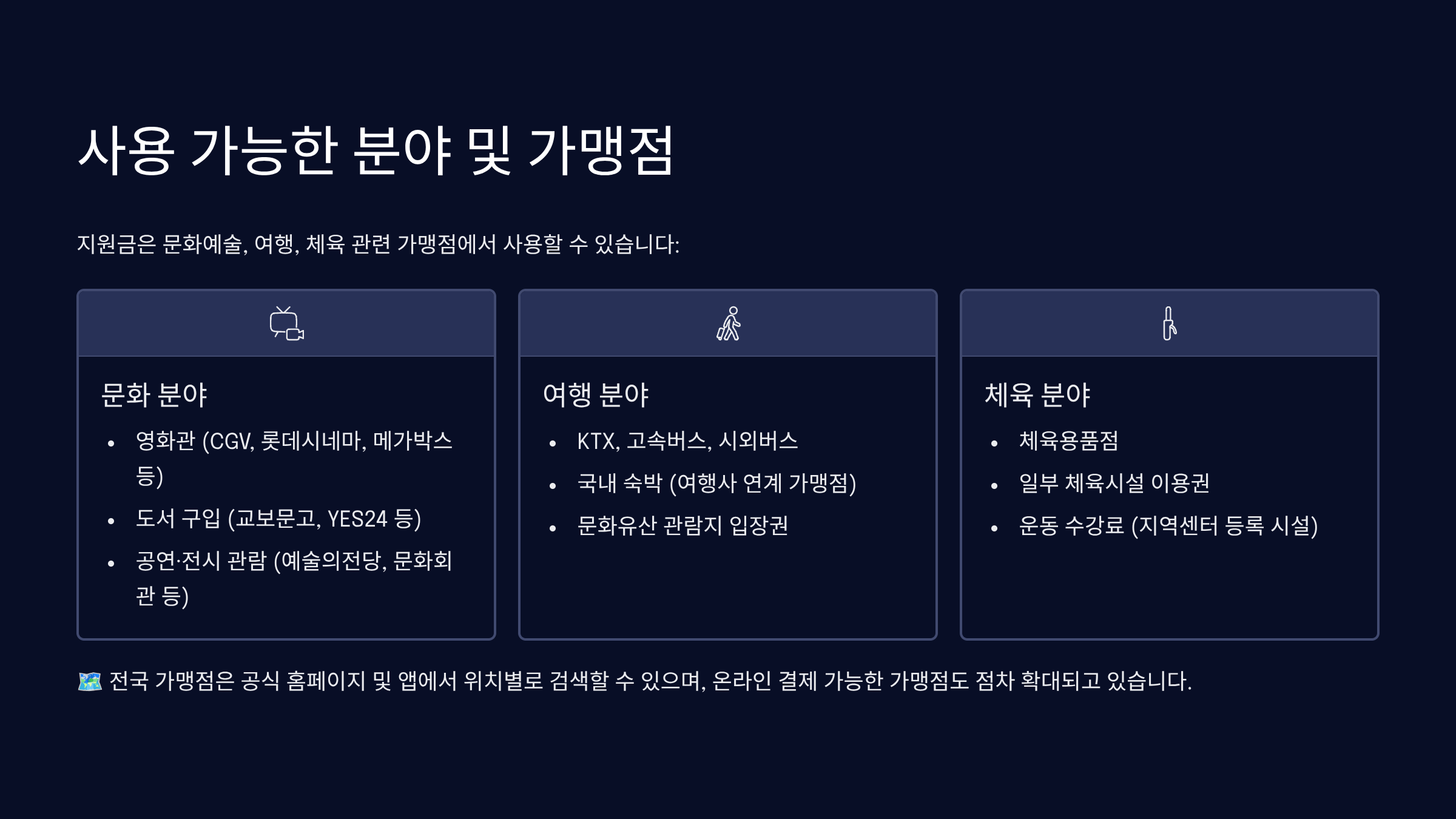 사용 가능한 분야 및 가맹점

지원금은 문화예술, 여행, 체육 관련 가맹점에서 사용할 수 있습니다:

문화 분야

• 영화관 (CGV, 롯데시네마, 메가박스 등)
• 도서 구입 (교보문고, YES24 등)
• 공연·전시 관람 (예술의전당, 문화회관 등)

여행 분야

• KTX, 고속버스, 시외버스
• 국내 숙박 (여행사 연계 가맹점)
• 문화유산 관람지 입장권

체육 분야

• 체육용품점
• 일부 체육시설 이용권
• 운동 수강료 (지역센터 등록 시설)

🗺️ 전국 가맹점은 공식 홈페이지 및 앱에서 위치별로 검색할 수 있으며, 온라인 결제 가능한 가맹점도 점차 확대되고 있습니다.